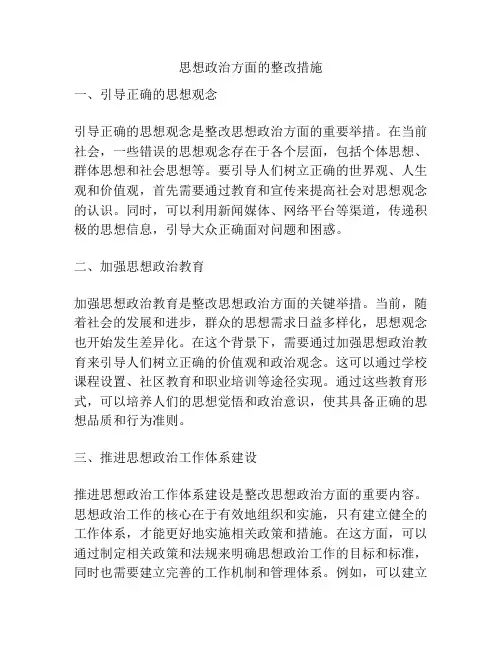 思想政治方面的整改措施

一、引导正确的思想观念

引导正确的思想观念是整改思想政治方面的重要举措。在当前社会，一些错误的思想观念存在于各个层面，包括个体思想、群体思想和社会思想等。要引导人们树立正确的世界观、人生观和价值观，首先需要通过教育和宣传来提高社会对思想观念的认识。同时，可以利用新闻媒体、网络平台等渠道，传递积极的思想信息，引导大众正确面对问题和困惑。

二、加强思想政治教育

加强思想政治教育是整改思想政治方面的关键举措。当前，随着社会的发展和进步，群众的思想需求日益多样化，思想观念也开始发生差异化。在这个背景下，需要通过加强思想政治教育来引导人们树立正确的价值观和政治观念。这可以通过学校课程设置、社区教育和职业培训等途径实现。通过这些教育形式，可以培养人们的思想觉悟和政治意识，使其具备正确的思想品质和行为准则。

三、推进思想政治工作体系建设

推进思想政治工作体系建设是整改思想政治方面的重要内容。思想政治工作的核心在于有效地组织和实施，只有建立健全的工作体系，才能更好地实施相关政策和措施。在这方面，可以通过制定相关政策和法规来明确思想政治工作的目标和标准，同时也需要建立完善的工作机制和管理体系。例如，可以建立